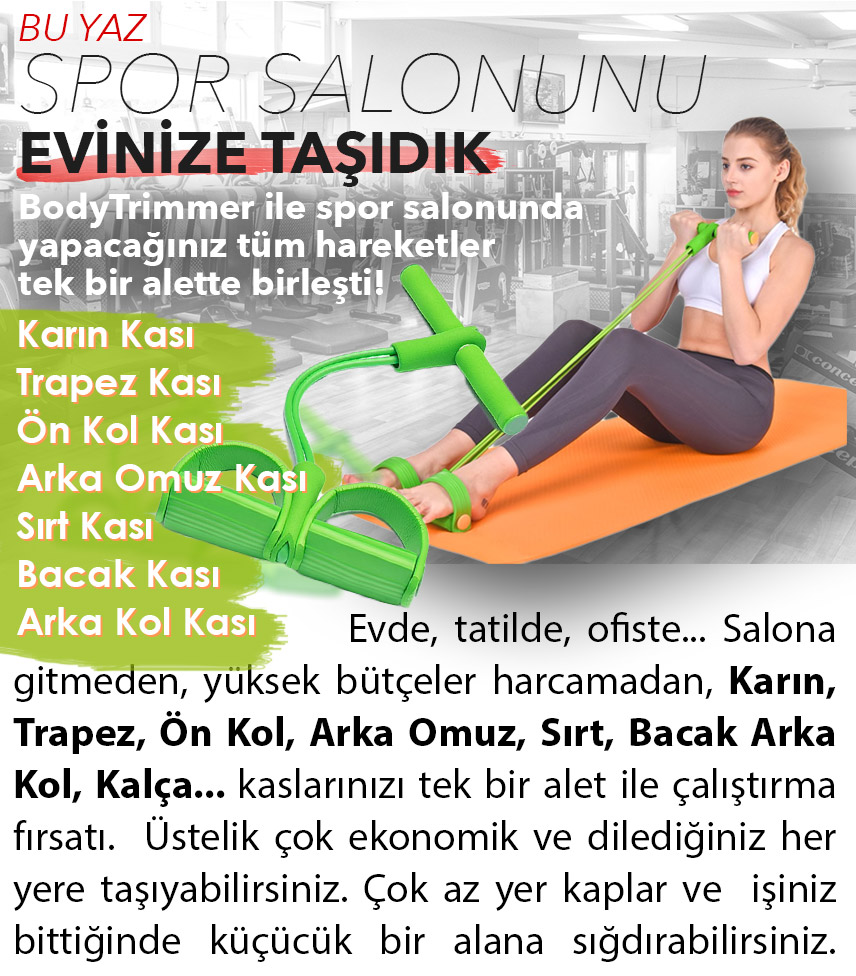 BU YAZ
SPOR SALONUNU
EVİNİZE TAŞIDIK

BodyTrimmer ile spor salonunda yapacağınız tüm hareketler tek bir alette birleşti!

Karın Kası
Trapez Kası
Ön Kol Kası
Arka Omuz Kası
Sırt Kası
Bacak Kası
Arka Kol Kası

Evde, tatilde, ofiste... Salona gitmeden, yüksek bütçeler harcamadan, Karın, Trapez, Ön Kol, Arka Omuz, Sırt, Bacak Arka Kol, Kalça... kaslarınızı tek bir alet ile çalıştırma fırsatı. Üstelik çok ekonomik ve dilediğiniz her yere taşıyabilirsiniz. Çok az yer kaplar ve işiniz bittiğinde küçücük bir alana sığdırabilirsiniz.